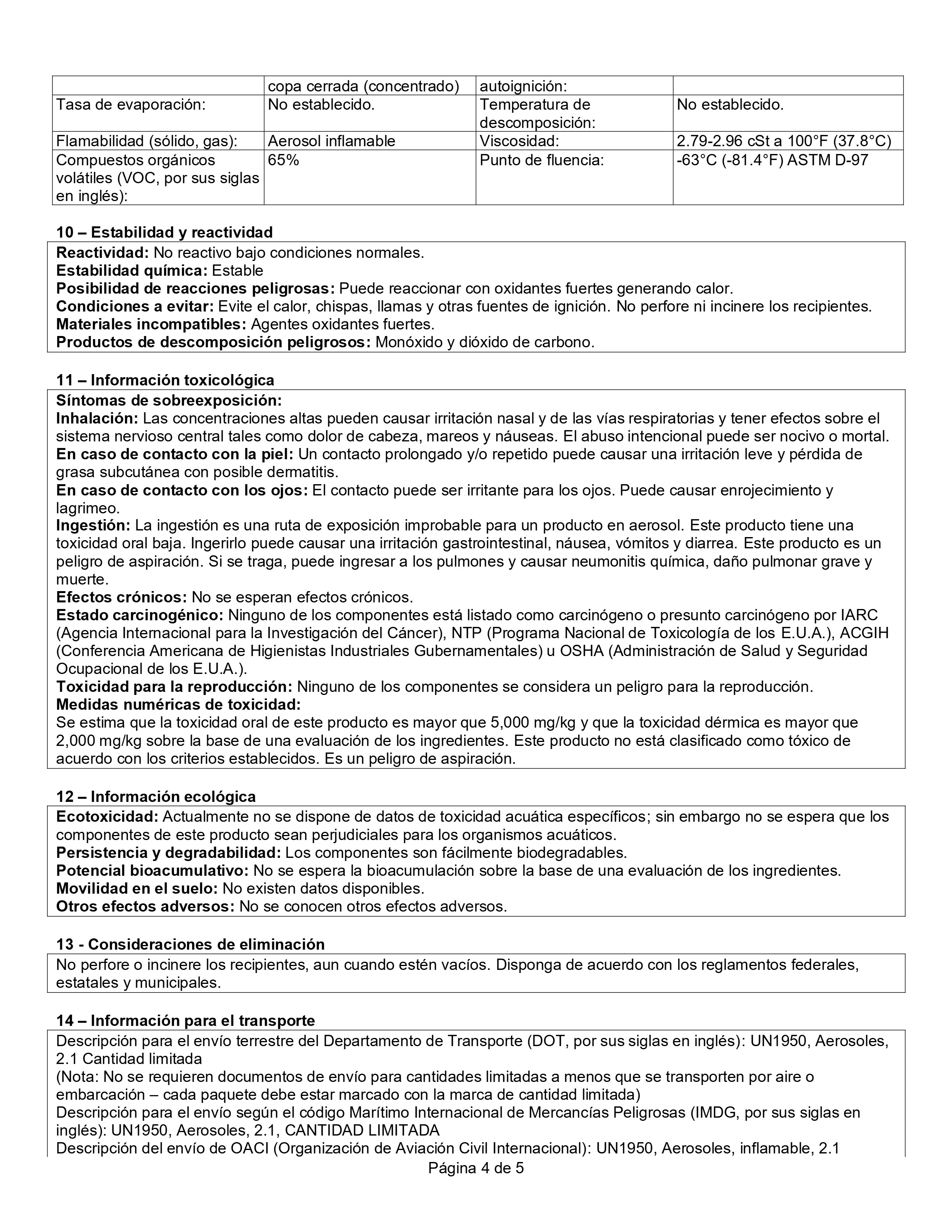 |  | copa cerrada (concentrado) | autoignición: |  |
|---|---|---|---|
| Tasa de evaporación: | No establecido. | Temperatura de descomposición: | No establecido. |
| Flamabilidad (sólido, gas): | Aerosol inflamable | Viscosidad: | 2.79-2.96 cSt a 100°F (37.8°C) |
| Compuestos orgánicos volátiles (VOC, por sus siglas en inglés): | 65% | Punto de fluencia: | -63°C (-81.4°F) ASTM D-97 |

10 – Estabilidad y reactividad

Reactividad: No reactivo bajo condiciones normales.
Estabilidad química: Estable
Posibilidad de reacciones peligrosas: Puede reaccionar con oxidantes fuertes generando calor.
Condiciones a evitar: Evite el calor, chispas, llamas y otras fuentes de ignición. No perfore ni incinere los recipientes.
Materiales incompatibles: Agentes oxidantes fuertes.
Productos de descomposición peligrosos: Monóxido y dióxido de carbono.

11 – Información toxicológica

Síntomas de sobreexposición:
Inhalación: Las concentraciones altas pueden causar irritación nasal y de las vías respiratorias y tener efectos sobre el sistema nervioso central tales como dolor de cabeza, mareos y náuseas. El abuso intencional puede ser nocivo o mortal.
En caso de contacto con la piel: Un contacto prolongado y/o repetido puede causar una irritación leve y pérdida de grasa subcutánea con posible dermatitis.
En caso de contacto con los ojos: El contacto puede ser irritante para los ojos. Puede causar enrojecimiento y lagrimeo.
Ingestión: La ingestión es una ruta de exposición improbable para un producto en aerosol. Este producto tiene una toxicidad oral baja. Ingerirlo puede causar una irritación gastrointestinal, náusea, vómitos y diarrea. Este producto es un peligro de aspiración. Si se traga, puede ingresar a los pulmones y causar neumonitis química, daño pulmonar grave y muerte.
Efectos crónicos: No se esperan efectos crónicos.
Estado carcinogénico: Ninguno de los componentes está listado como carcinógeno o presunto carcinógeno por IARC (Agencia Internacional para la Investigación del Cáncer), NTP (Programa Nacional de Toxicología de los E.U.A.), ACGIH (Conferencia Americana de Higienistas Industriales Gubernamentales) u OSHA (Administración de Salud y Seguridad Ocupacional de los E.U.A.).
Toxicidad para la reproducción: Ninguno de los componentes se considera un peligro para la reproducción.
Medidas numéricas de toxicidad:
Se estima que la toxicidad oral de este producto es mayor que 5,000 mg/kg y que la toxicidad dérmica es mayor que 2,000 mg/kg sobre la base de una evaluación de los ingredientes. Este producto no está clasificado como tóxico de acuerdo con los criterios establecidos. Es un peligro de aspiración.

12 – Información ecológica

Ecotoxicidad: Actualmente no se dispone de datos de toxicidad acuática específicos; sin embargo no se espera que los componentes de este producto sean perjudiciales para los organismos acuáticos.
Persistencia y degradabilidad: Los componentes son fácilmente biodegradables.
Potencial bioacumulativo: No se espera la bioacumulación sobre la base de una evaluación de los ingredientes.
Movilidad en el suelo: No existen datos disponibles.
Otros efectos adversos: No se conocen otros efectos adversos.

13 - Consideraciones de eliminación

No perfore o incinere los recipientes, aun cuando estén vacíos. Disponga de acuerdo con los reglamentos federales, estatales y municipales.

14 – Información para el transporte

Descripción para el envío terrestre del Departamento de Transporte (DOT, por sus siglas en inglés): UN1950, Aerosoles, 2.1 Cantidad limitada
(Nota: No se requieren documentos de envío para cantidades limitadas a menos que se transporten por aire o embarcación – cada paquete debe estar marcado con la marca de cantidad limitada)
Descripción para el envío según el código Marítimo Internacional de Mercancías Peligrosas (IMDG, por sus siglas en inglés): UN1950, Aerosoles, 2.1, CANTIDAD LIMITADA
Descripción del envío de OACI (Organización de Aviación Civil Internacional): UN1950, Aerosoles, inflamable, 2.1

Página 4 de 5